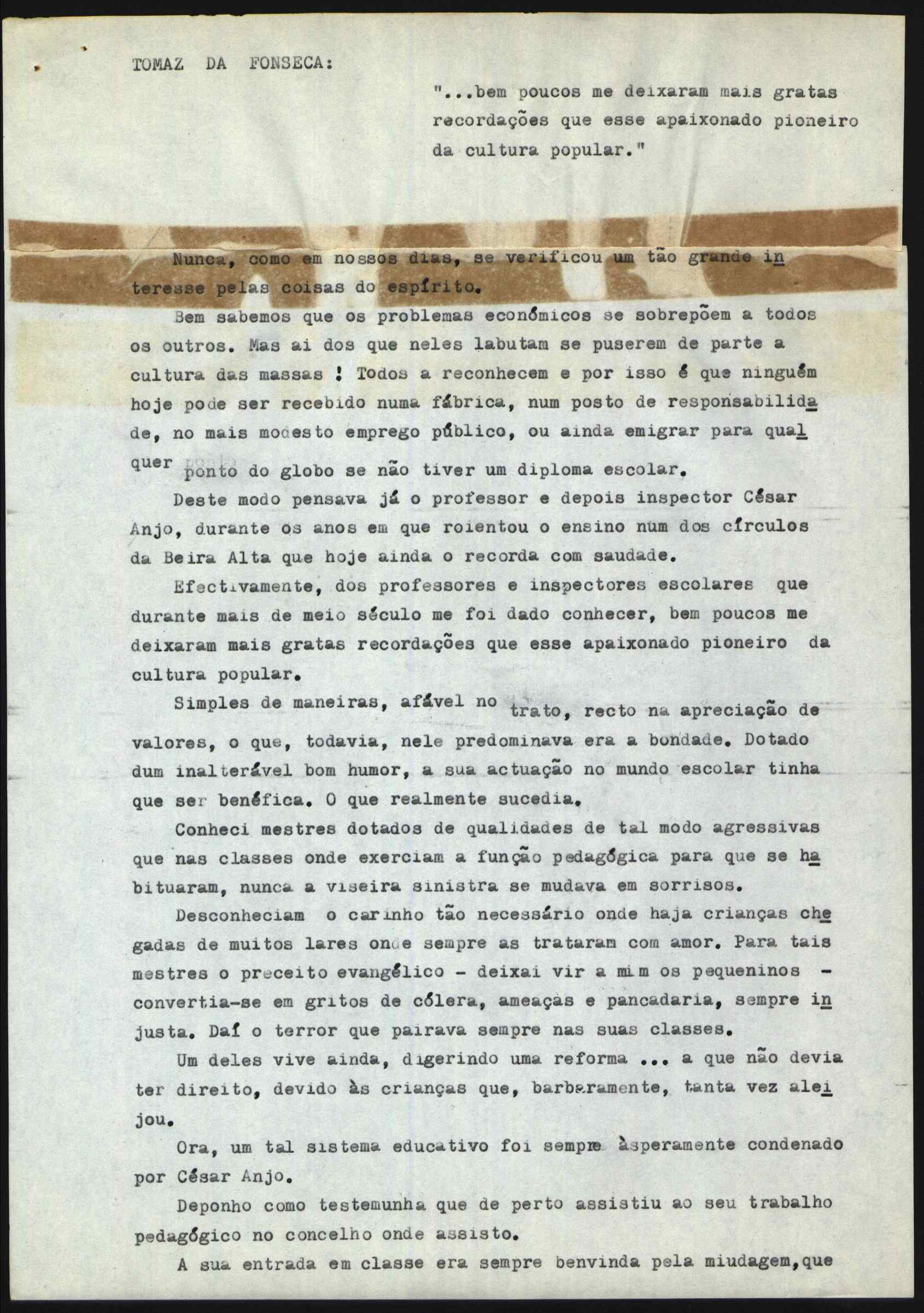 TOMAZ DA FONSECA:

"...bem poucos me deixaram mais gratas recordações que esse apaixonado pioneiro da cultura popular."

Nunca, como em nossos dias, se verificou um tão grande interesse pelas coisas do espírito.

Bem sabemos que os problemas económicos se sobrepõem a todos os outros. Mas ai dos que neles labutam se puserem de parte a cultura das massas ! Todos a reconhecem e por isso é que ninguém hoje pode ser recebido numa fábrica, num posto de responsabilidade, no mais modesto emprego público, ou ainda emigrar para qualquer ponto do globo se não tiver um diploma escolar.

Deste modo pensava já o professor e depois inspector César Anjo, durante os anos em que roientou o ensino num dos círculos da Beira Alta que hoje ainda o recorda com saudade.

Efectivamente, dos professores e inspectores escolares que durante mais de meio século me foi dado conhecer, bem poucos me deixaram mais gratas recordações que esse apaixonado pioneiro da cultura popular.

Simples de maneiras, afável no trato, recto na apreciação de valores, o que, todavia, nele predominava era a bondade. Dotado dum inalterável bom humor, a sua actuação no mundo escolar tinha que ser benéfica. O que realmente sucedia.

Conheci mestres dotados de qualidades de tal modo agressivas que nas classes onde exerciam a função pedagógica para que se habituaram, nunca a viseira sinistra se mudava em sorrisos.

Desconheciam o carinho tão necessário onde haja crianças chegadas de muitos lares onde sempre as trataram com amor. Para tais mestres o preceito evangélico - deixai vir a mim os pequeninos - convertia-se em gritos de cólera, ameaças e pancadaria, sempre injusta. Daí o terror que pairava sempre nas suas classes.

Um deles vive ainda, digerindo uma reforma ... a que não devia ter direito, devido às crianças que, barbaramente, tanta vez aleijou.

Ora, um tal sistema educativo foi sempre àsperamente condenado por César Anjo.

Deponho como testemunha que de perto assistiu ao seu trabalho pedagógico no concelho onde assisto.

A sua entrada em classe era sempre benvinda pela miudagem,que